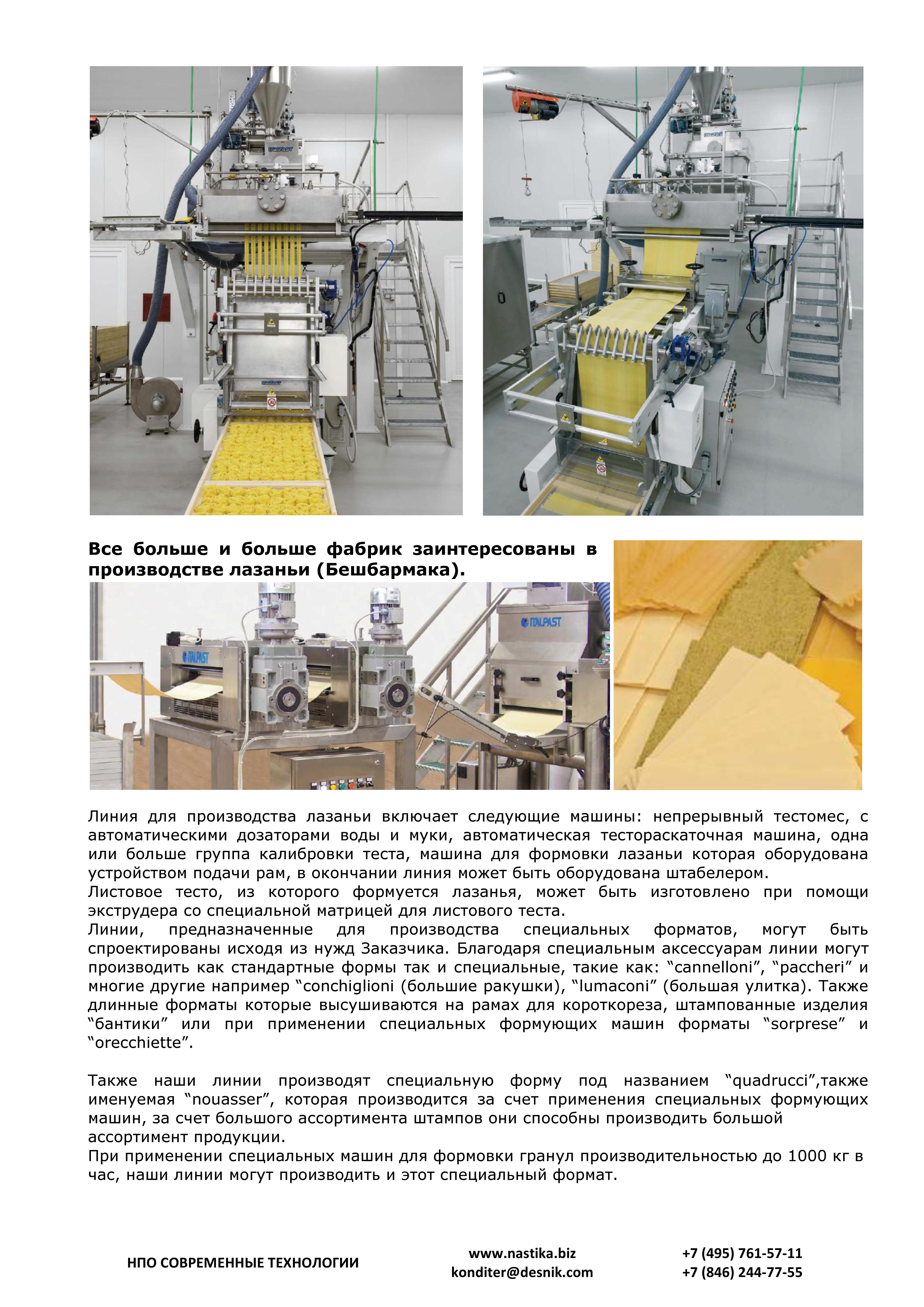 Все больше и больше фабрик заинтересованы в производстве лазаньи (Бешбармака).

ITALPAST

ITALPAST

Линия для производства лазаньи включает следующие машины: непрерывный тестомес, с автоматическими дозаторами воды и муки, автоматическая тестораскаточная машина, одна или больше группа калибровки теста, машина для формовки лазаньи которая оборудована устройством подачи рам, в окончании линия может быть оборудована штабелером.
Листовое тесто, из которого формуется лазанья, может быть изготовлено при помощи экструдера со специальной матрицей для листового теста.
Линии, предназначенные для производства специальных форматов, могут быть спроектированы исходя из нужд Заказчика. Благодаря специальным аксессуарам линии могут производить как стандартные формы так и специальные, такие как: “cannelloni”, “paccheri” и многие другие например “conchiglioni (большие ракушки), “lumaconi” (большая улитка). Также длинные форматы которые высушиваются на рамах для короткореза, штампованные изделия “бантики” или при применении специальных формующих машин форматы “sorprese” и “orecchiette”.

Также наши линии производят специальную форму под названием “quadrucci”,также именуемая “nouasser”, которая производится за счет применения специальных формующих машин, за счет большого ассортимента штампов они способны производить большой ассортимент продукции.
При применении специальных машин для формовки гранул производительностью до 1000 кг в час, наши линии могут производить и этот специальный формат.

НПО СОВРЕМЕННЫЕ ТЕХНОЛОГИИ

www.nastika.biz
konditer@desnik.com

+7 (495) 761-57-11
+7 (846) 244-77-55